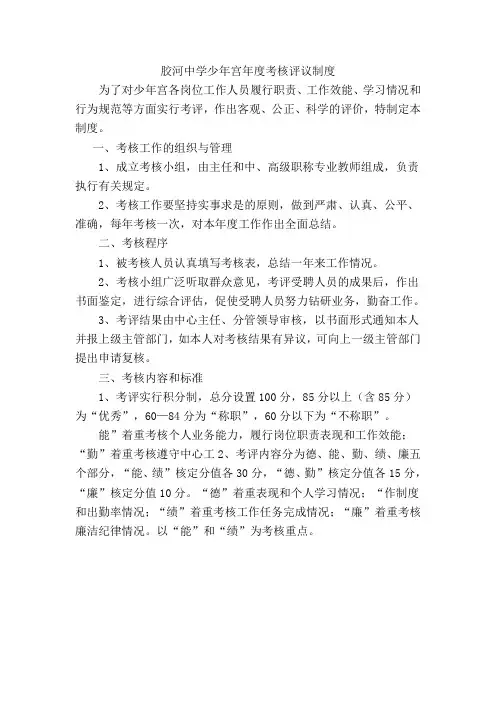 胶河中学少年宫年度考核评议制度

为了对少年宫各岗位工作人员履行职责、工作效能、学习情况和行为规范等方面实行考评，作出客观、公正、科学的评价，特制定本制度。

一、考核工作的组织与管理

1、成立考核小组，由主任和中、高级职称专业教师组成，负责执行有关规定。

2、考核工作要坚持实事求是的原则，做到严肃、认真、公平、准确，每年考核一次，对本年度工作作出全面总结。

二、考核程序

1、被考核人员认真填写考核表，总结一年来工作情况。

2、考核小组广泛听取群众意见，考评受聘人员的成果后，作出书面鉴定，进行综合评估，促使受聘人员努力钻研业务，勤奋工作。

3、考评结果由中心主任、分管领导审核，以书面形式通知本人并报上级主管部门，如本人对考核结果有异议，可向上一级主管部门提出申请复核。

三、考核内容和标准

1、考评实行积分制，总分设置100分，85分以上（含85分）为“优秀”，60—84分为“称职”，60分以下为“不称职”。

能”着重考核个人业务能力，履行岗位职责表现和工作效能；“勤”着重考核遵守中心工2、考评内容分为德、能、勤、绩、廉五个部分，“能、绩”核定分值各30分，“德、勤”核定分值各15分，“廉”核定分值10分。“德”着重表现和个人学习情况；“作制度和出勤率情况；“绩”着重考核工作任务完成情况；“廉”着重考核廉洁纪律情况。以“能”和“绩”为考核重点。